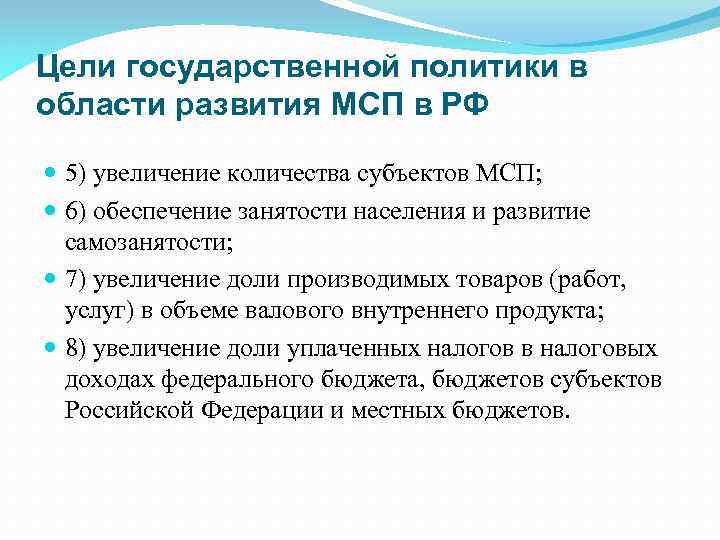 Цели государственной политики в области развития МСП в РФ

5) увеличение количества субъектов МСП;

6) обеспечение занятости населения и развитие самозанятости;

7) увеличение доли производимых товаров (работ, услуг) в объеме валового внутреннего продукта;

8) увеличение доли уплаченных налогов в налоговых доходах федерального бюджета, бюджетов субъектов Российской Федерации и местных бюджетов.